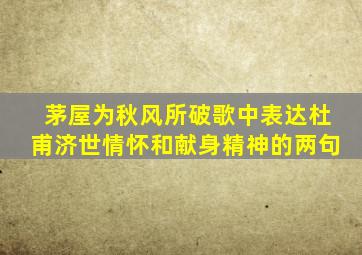 茅屋为秋风所破歌中表达杜甫济世情怀和献身精神的两句